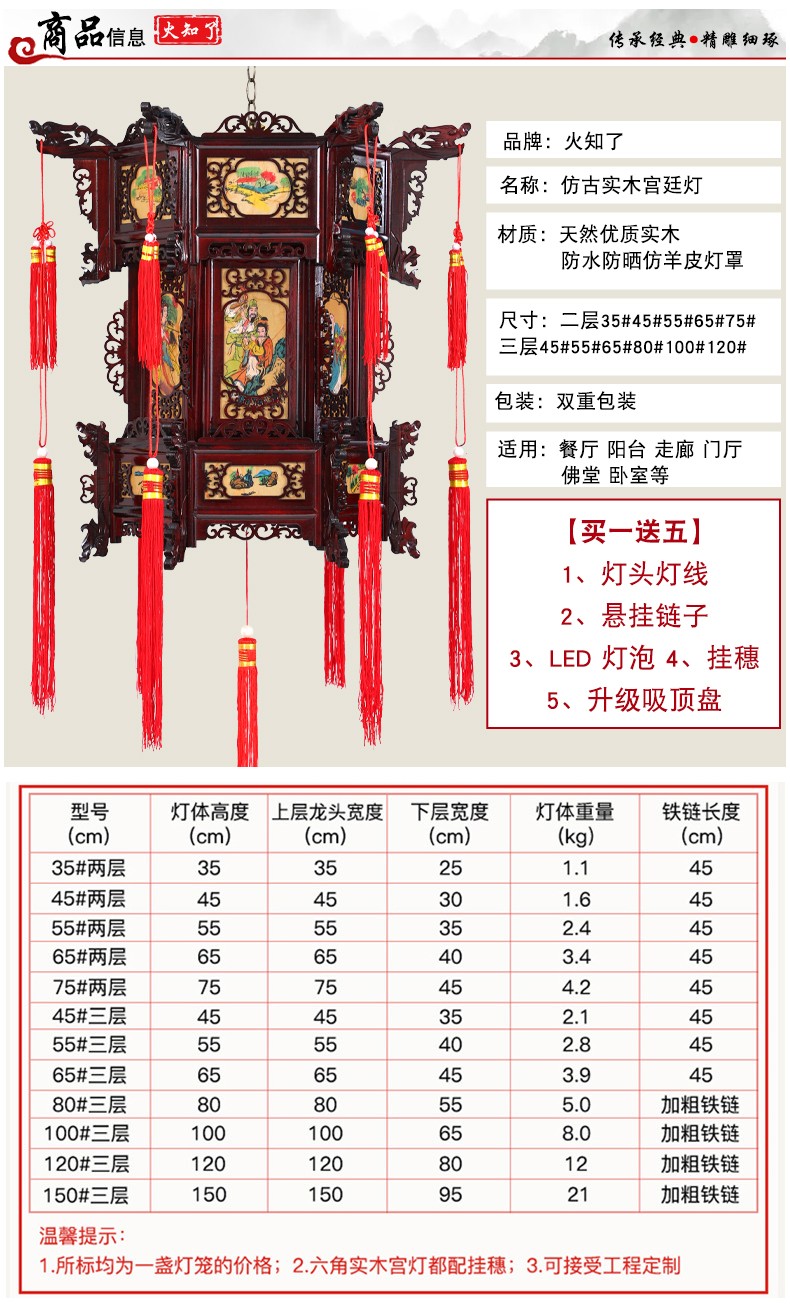 商品信息 火知了

传承经典●精雕细琢

品牌：火知了

名称：仿古实木宫廷灯

材质：天然优质实木
防水防晒仿羊皮灯罩

尺寸：二层35#45#55#65#75#
三层45#55#65#80#100#120#

包装：双重包装

适用：餐厅 阳台 走廊 门厅
佛堂 卧室等

【买一送五】
1、灯头灯线
2、悬挂链子
3、LED 灯泡 4、挂穗
5、升级吸顶盘

| 型号 (cm) | 灯体高度 (cm) | 上层龙头宽度 (cm) | 下层宽度 (cm) | 灯体重量 (kg) | 铁链长度 (cm) |
|---|---|---|---|---|---|
| 35#两层 | 35 | 35 | 25 | 1.1 | 45 |
| 45#两层 | 45 | 45 | 30 | 1.6 | 45 |
| 55#两层 | 55 | 55 | 35 | 2.4 | 45 |
| 65#两层 | 65 | 65 | 40 | 3.4 | 45 |
| 75#两层 | 75 | 75 | 45 | 4.2 | 45 |
| 45#三层 | 45 | 45 | 35 | 2.1 | 45 |
| 55#三层 | 55 | 55 | 40 | 2.8 | 45 |
| 65#三层 | 65 | 65 | 45 | 3.9 | 45 |
| 80#三层 | 80 | 80 | 55 | 5.0 | 加粗铁链 |
| 100#三层 | 100 | 100 | 65 | 8.0 | 加粗铁链 |
| 120#三层 | 120 | 120 | 80 | 12 | 加粗铁链 |
| 150#三层 | 150 | 150 | 95 | 21 | 加粗铁链 |

温馨提示：
1.所标均为一盏灯笼的价格；2.六角实木宫灯都配挂穗；3.可接受工程定制